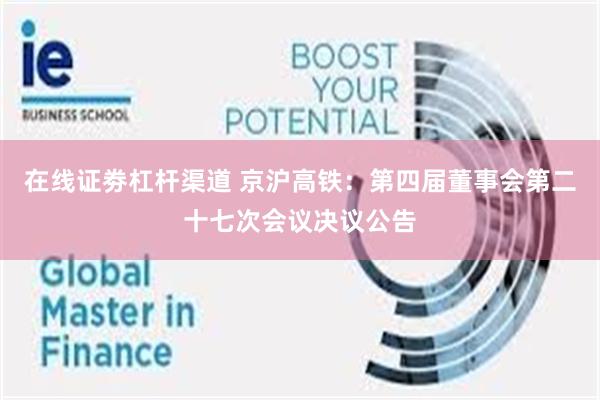 ie
BUSINESS SCHOOL

BOOST YOUR POTENTIAL

在线证券杠杆渠道 京沪高铁：第四届董事会第二十七次会议决议公告

Global Master in Finance